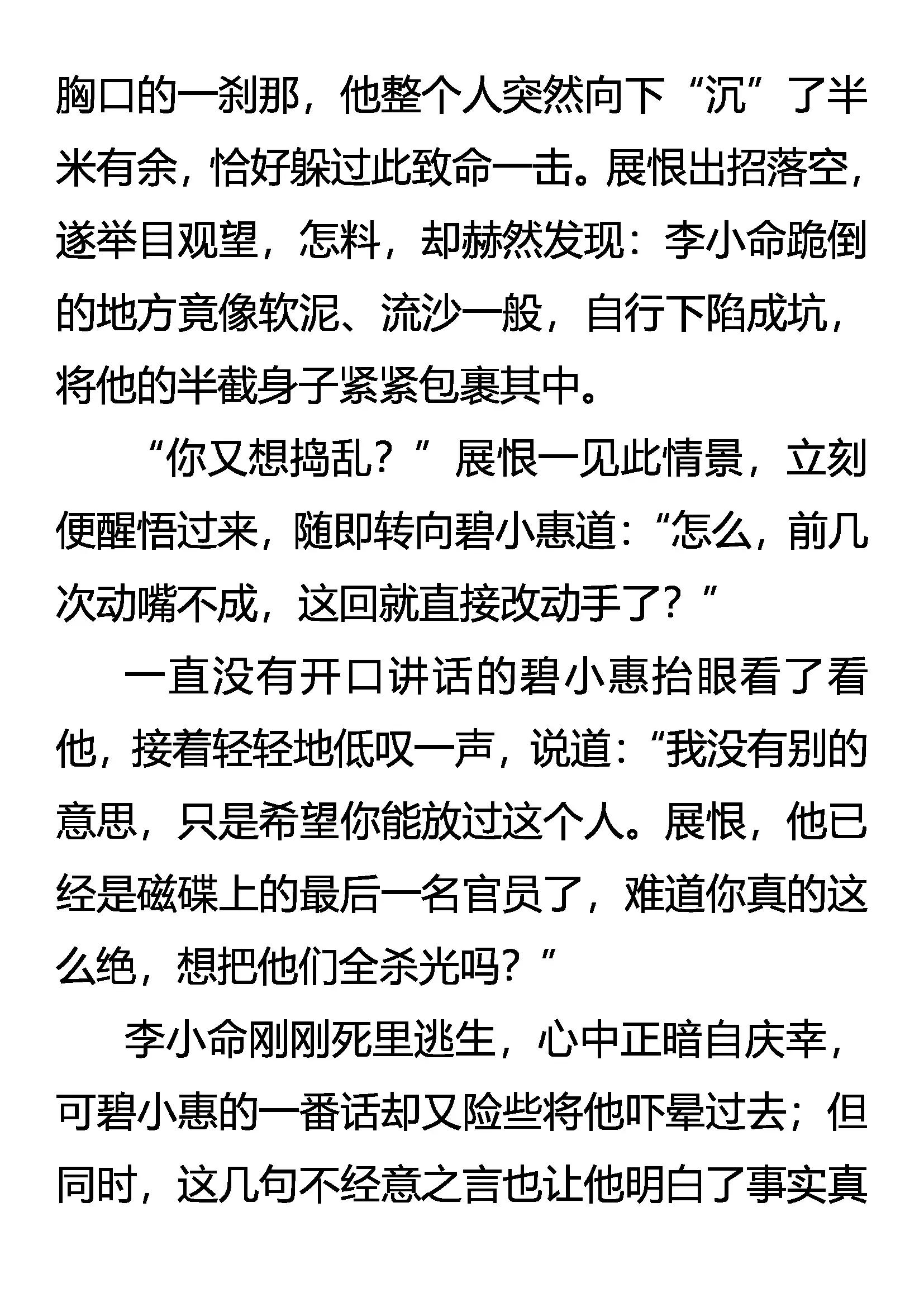 胸口的一刹那，他整个人突然向下“沉”了半米有余，恰好躲过此致命一击。展恨出招落空，遂举目观望，怎料，却赫然发现：李小命跪倒的地方竟像软泥、流沙一般，自行下陷成坑，将他的半截身子紧紧包裹其中。

“你又想捣乱？”展恨一见此情景，立刻便醒悟过来，随即转向碧小惠道：“怎么，前几次动嘴不成，这回就直接改动手了？”

一直没有开口讲话的碧小惠抬眼看了看他，接着轻轻地低叹一声，说道：“我没有别的意思，只是希望你能放过这个人。展恨，他已经是磁碟上的最后一名官员了，难道你真的这么绝，想把他们全杀光吗？”

李小命刚刚死里逃生，心中正暗自庆幸，可碧小惠的一番话却又险些将他吓晕过去；但同时，这几句不经意之言也让他明白了事实真